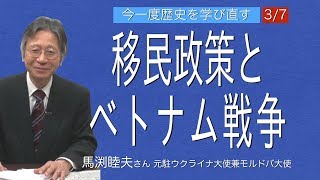 今一度歴史を学び直す 3/7

移民政策とベトナム戦争

馬渕睦夫さん 元駐ウクライナ大使兼モルドバ大使